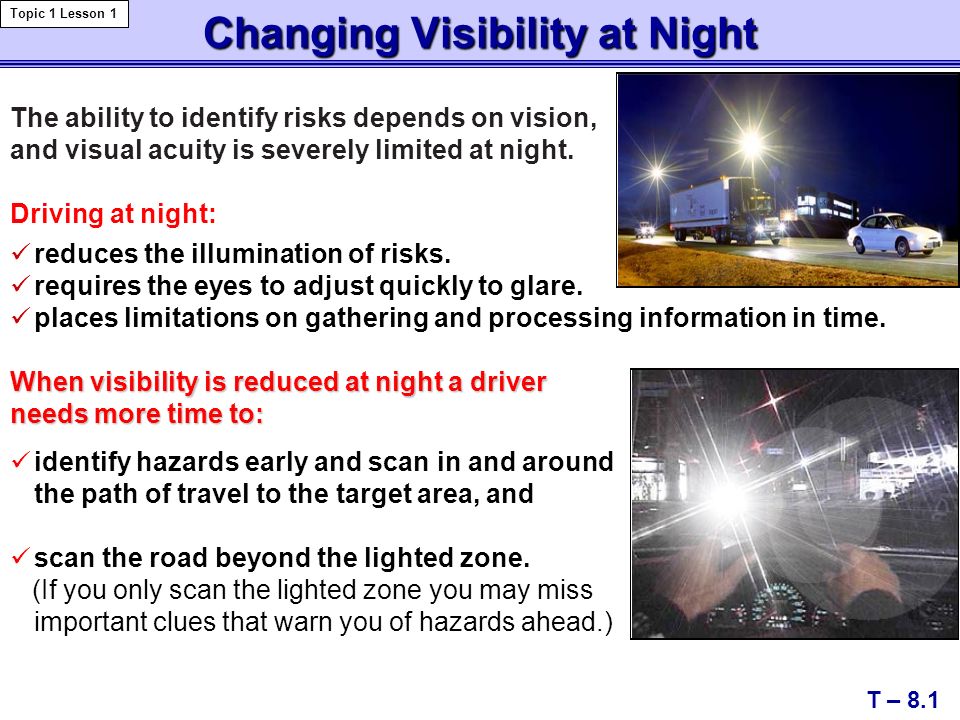 Topic 1 Lesson 1

Changing Visibility at Night

The ability to identify risks depends on vision, and visual acuity is severely limited at night.

Driving at night:

✓ reduces the illumination of risks.
✓ requires the eyes to adjust quickly to glare.
✓ places limitations on gathering and processing information in time.

When visibility is reduced at night a driver needs more time to:

✓ identify hazards early and scan in and around the path of travel to the target area, and

✓ scan the road beyond the lighted zone.
(If you only scan the lighted zone you may miss important clues that warn you of hazards ahead.)

T – 8.1